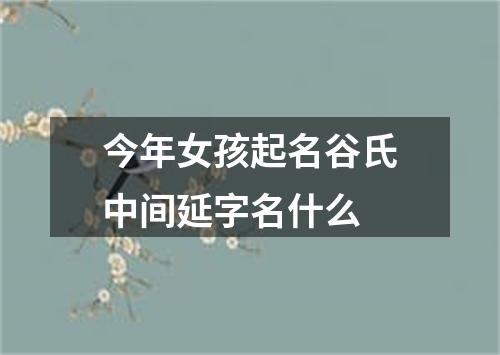 今年女孩起名谷氏中间延字名什么